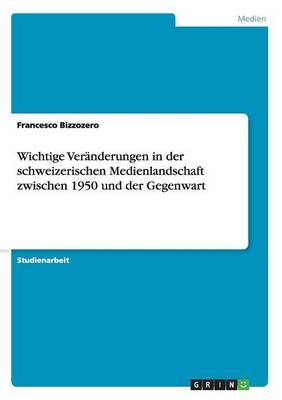 Medien

Francesco Bizzozero

Wichtige Veränderungen in der schweizerischen Medienlandschaft zwischen 1950 und der Gegenwart

Studienarbeit

GRIN